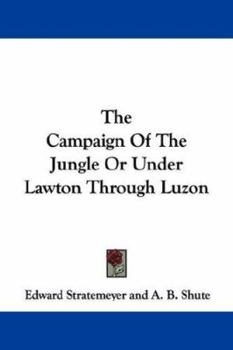 The
Campaign Of The
Jungle Or Under
Lawton Through Luzon

Edward Stratemeyer and A. B. Shute